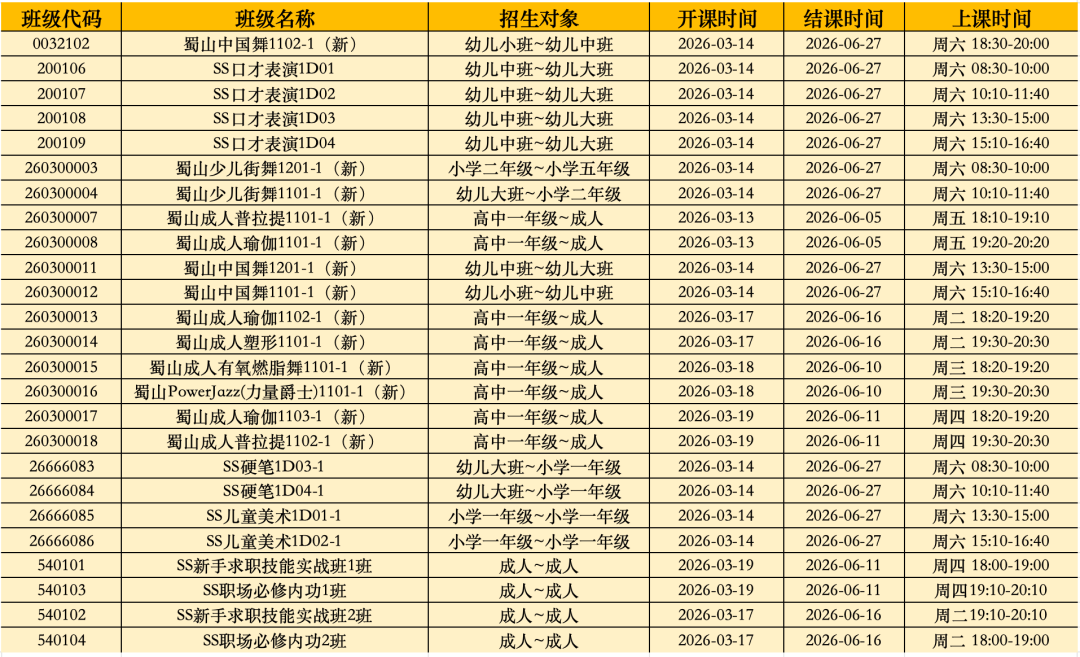 | 班级代码 | 班级名称 | 招生对象 | 开课时间 | 结课时间 | 上课时间 |
|---|---|---|---|---|---|
| 0032102 | 蜀山中国舞1102-1（新） | 幼儿小班~幼儿中班 | 2026-03-14 | 2026-06-27 | 周六 18:30-20:00 |
| 200106 | SS口才表演1D01 | 幼儿中班~幼儿大班 | 2026-03-14 | 2026-06-27 | 周六 08:30-10:00 |
| 200107 | SS口才表演1D02 | 幼儿中班~幼儿大班 | 2026-03-14 | 2026-06-27 | 周六 10:10-11:40 |
| 200108 | SS口才表演1D03 | 幼儿中班~幼儿大班 | 2026-03-14 | 2026-06-27 | 周六 13:30-15:00 |
| 200109 | SS口才表演1D04 | 幼儿中班~幼儿大班 | 2026-03-14 | 2026-06-27 | 周六 15:10-16:40 |
| 260300003 | 蜀山少儿街舞1201-1（新） | 小学二年级~小学五年级 | 2026-03-14 | 2026-06-27 | 周六 08:30-10:00 |
| 260300004 | 蜀山少儿街舞1101-1（新） | 幼儿大班~小学二年级 | 2026-03-14 | 2026-06-27 | 周六 10:10-11:40 |
| 260300007 | 蜀山成人普拉提1101-1（新） | 高中一年级~成人 | 2026-03-13 | 2026-06-05 | 周五 18:10-19:10 |
| 260300008 | 蜀山成人瑜伽1101-1（新） | 高中一年级~成人 | 2026-03-13 | 2026-06-05 | 周五 19:20-20:20 |
| 260300011 | 蜀山中国舞1201-1（新） | 幼儿中班~幼儿大班 | 2026-03-14 | 2026-06-27 | 周六 13:30-15:00 |
| 260300012 | 蜀山中国舞1101-1（新） | 幼儿小班~幼儿中班 | 2026-03-14 | 2026-06-27 | 周六 15:10-16:40 |
| 260300013 | 蜀山成人瑜伽1102-1（新） | 高中一年级~成人 | 2026-03-17 | 2026-06-16 | 周二 18:20-19:20 |
| 260300014 | 蜀山成人塑形1101-1（新） | 高中一年级~成人 | 2026-03-17 | 2026-06-16 | 周二 19:30-20:30 |
| 260300015 | 蜀山成人有氧燃脂舞1101-1（新） | 高中一年级~成人 | 2026-03-18 | 2026-06-10 | 周三 18:20-19:20 |
| 260300016 | 蜀山PowerJazz(力量爵士)1101-1（新） | 高中一年级~成人 | 2026-03-18 | 2026-06-10 | 周三 19:30-20:30 |
| 260300017 | 蜀山成人瑜伽1103-1（新） | 高中一年级~成人 | 2026-03-19 | 2026-06-11 | 周四 18:20-19:20 |
| 260300018 | 蜀山成人普拉提1102-1（新） | 高中一年级~成人 | 2026-03-19 | 2026-06-11 | 周四 19:30-20:30 |
| 26666083 | SS硬笔1D03-1 | 幼儿大班~小学一年级 | 2026-03-14 | 2026-06-27 | 周六 08:30-10:00 |
| 26666084 | SS硬笔1D04-1 | 幼儿大班~小学一年级 | 2026-03-14 | 2026-06-27 | 周六 10:10-11:40 |
| 26666085 | SS儿童美术1D01-1 | 小学一年级~小学一年级 | 2026-03-14 | 2026-06-27 | 周六 13:30-15:00 |
| 26666086 | SS儿童美术1D02-1 | 小学一年级~小学一年级 | 2026-03-14 | 2026-06-27 | 周六 15:10-16:40 |
| 540101 | SS新手求职技能实战班1班 | 成人~成人 | 2026-03-19 | 2026-06-11 | 周四 18:00-19:00 |
| 540103 | SS职场必修内功1班 | 成人~成人 | 2026-03-19 | 2026-06-11 | 周四19:10-20:10 |
| 540102 | SS新手求职技能实战班2班 | 成人~成人 | 2026-03-17 | 2026-06-16 | 周二19:10-20:10 |
| 540104 | SS职场必修内功2班 | 成人~成人 | 2026-03-17 | 2026-06-16 | 周二 18:00-19:00 |